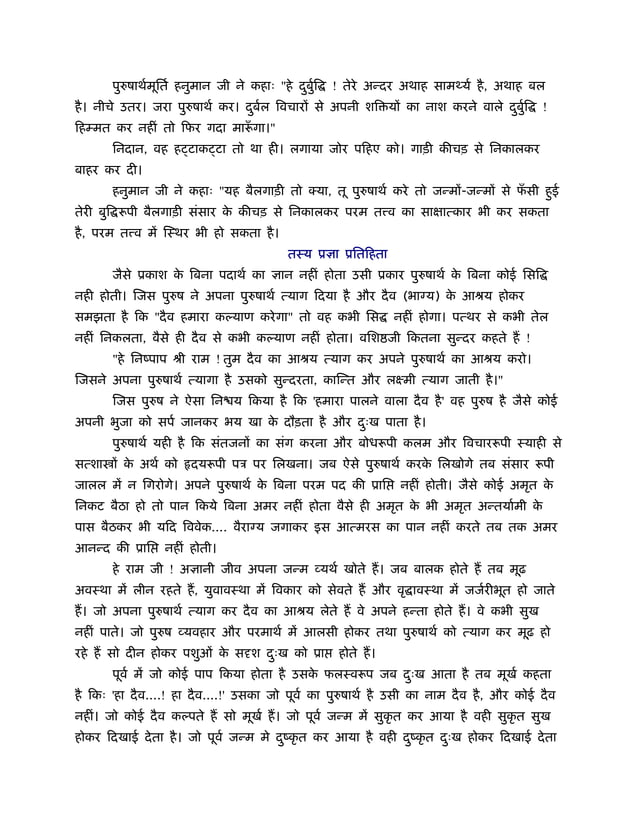 पुरुषार्थमूर्ति हनुमान जी ने कहाः "हे दुर्बुद्धि ! तेरे अन्दर अथाह सामर्थ्य है, अथाह बल है। नीचे उतर। जरा पुरुषार्थ कर। दुर्बल विचारों से अपनी शक्तियों का नाश करने वाले दुर्बुद्धि ! हिम्मत कर नहीं तो फिर गदा मारूँगा।"

निदान, वह हट्टाकट्टा तो था ही। लगाया जोर पहिए को। गाड़ी कीचड़ से निकालकर बाहर कर दी।

हनुमान जी ने कहाः "यह बैलगाड़ी तो क्या, तू पुरुषार्थ करे तो जन्मों-जन्मों से फँसी हुई तेरी बुद्धिरूपी बैलगाड़ी संसार के कीचड़ से निकालकर परम तत्व का साक्षात्कार भी कर सकता है, परम तत्व में स्थिर भी हो सकता है।

तस्य प्रज्ञा प्रतिहिता

जैसे प्रकाश के बिना पदार्थ का ज्ञान नहीं होता उसी प्रकार पुरुषार्थ के बिना कोई सिद्धि नही होती। जिस पुरुष ने अपना पुरुषार्थ त्याग दिया है और दैव (भाग्य) के आश्रय होकर समझता है कि "दैव हमारा कल्याण करेगा" तो वह कभी सिद्ध नहीं होगा। पत्थर से कभी तेल नहीं निकलता, वैसे ही दैव से कभी कल्याण नहीं होता। वशिष्ठजी कितना सुन्दर कहते हैं !

"हे निष्पाप श्री राम ! तुम दैव का आश्रय त्याग कर अपने पुरुषार्थ का आश्रय करो। जिसने अपना पुरुषार्थ त्यागा है उसको सुन्दरता, कान्ति और लक्ष्मी त्याग जाती है।"

जिस पुरुष ने ऐसा निश्चय किया है कि 'हमारा पालने वाला दैव है' वह पुरुष है जैसे कोई अपनी भुजा को सर्प जानकर भय खा के दौड़ता है और दुःख पाता है।

पुरुषार्थ यही है कि संतजनों का संग करना और बोधरूपी कलम और विचाररूपी स्याही से सत्शास्त्रों के अर्थ को हृदयरूपी पत्र पर लिखना। जब ऐसे पुरुषार्थ करके लिखोगे तब संसार रूपी जालल में न गिरोगे। अपने पुरुषार्थ के बिना परम पद की प्राप्ति नहीं होती। जैसे कोई अमृत के निकट बैठा हो तो पान किये बिना अमर नहीं होता वैसे ही अमृत के भी अमृत अन्तर्यामी के पास बैठकर भी यदि विवेक.... वैराग्य जगाकर इस आत्मरस का पान नहीं करते तब तक अमर आनन्द की प्राप्ति नहीं होती।

हे राम जी ! अज्ञानी जीव अपना जन्म व्यर्थ खोते हैं। जब बालक होते हैं तब मूढ़ अवस्था में लीन रहते हैं, युवावस्था में विकार को सेवते हैं और वृद्धावस्था में जर्जरीभूत हो जाते हैं। जो अपना पुरुषार्थ त्याग कर दैव का आश्रय लेते हैं वे अपने हन्ता होते हैं। वे कभी सुख नहीं पाते। जो पुरुष व्यवहार और परमार्थ में आलसी होकर तथा पुरुषार्थ को त्याग कर मूढ़ हो रहे हैं सो दीन होकर पशुओं के सदृश दुःख को प्राप्त होते हैं।

पूर्व में जो कोई पाप किया होता है उसके फलस्वरूप जब दुःख आता है तब मूर्ख कहता है किः 'हा दैव....! हा दैव....!' उसका जो पूर्व का पुरुषार्थ है उसी का नाम दैव है, और कोई दैव नहीं। जो कोई दैव कल्पते हैं सो मूर्ख हैं। जो पूर्व जन्म में सुकृत कर आया है वही सुकृत सुख होकर दिखाई देता है। जो पूर्व जन्म मे दुष्कृत कर आया है वही दुष्कृत दुःख होकर दिखाई देता